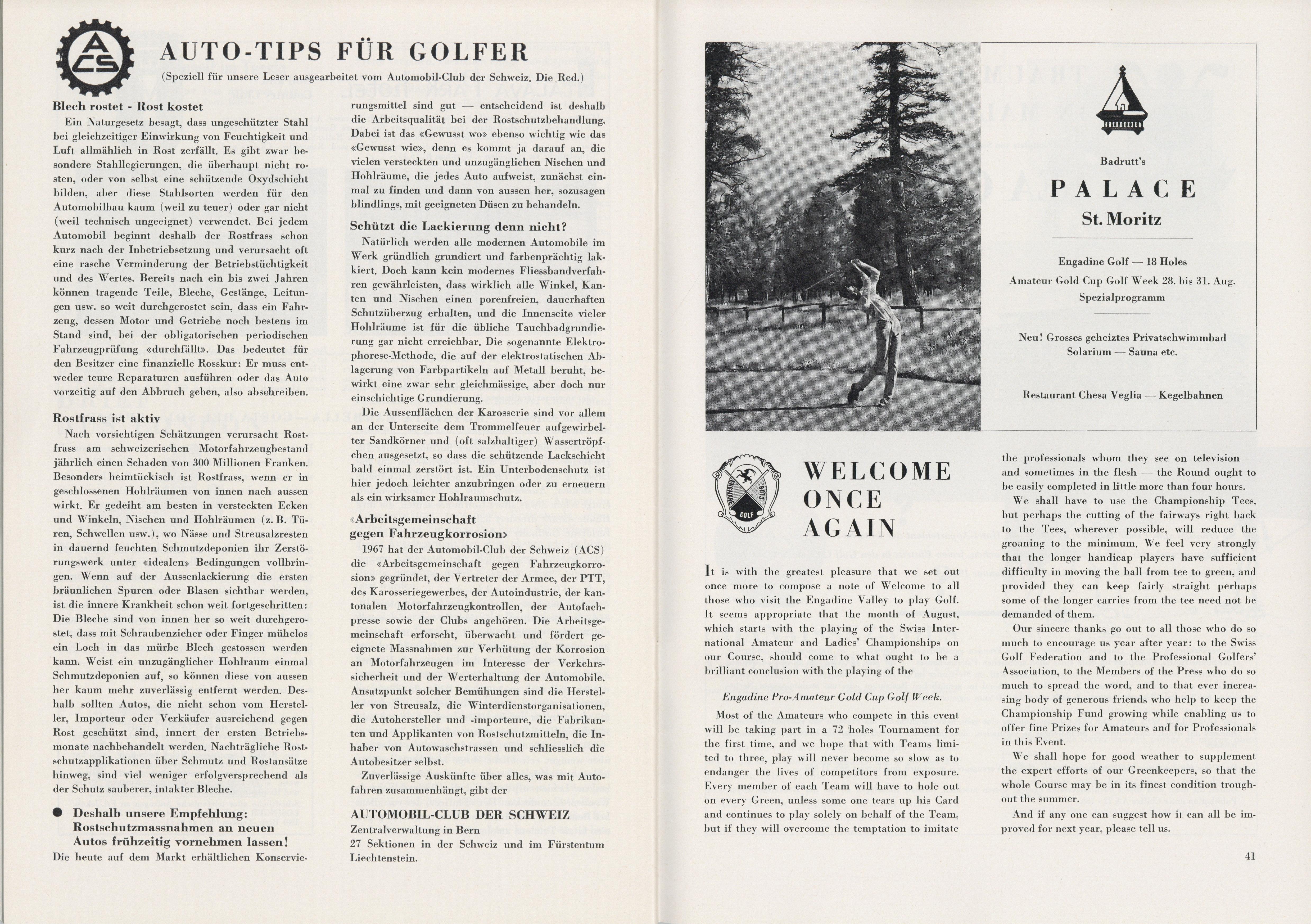 ACS

AUTO-TIPS FÜR GOLFER

(Speziell für unsere Leser ausgearbeitet vom Automobil-Club der Schweiz. Die Red.)

Blech rostet - Rost kostet

Ein Naturgesetz besagt, dass ungeschützter Stahl bei gleichzeitiger Einwirkung von Feuchtigkeit und Luft allmählich in Rost zerfällt. Es gibt zwar besondere Stahllegierungen, die überhaupt nicht rosten, oder von selbst eine schützende Oxydschicht bilden, aber diese Stahlsorten werden für den Automobilbau kaum (weil zu teuer) oder gar nicht (weil technisch ungeeignet) verwendet. Bei jedem Automobil beginnt deshalb der Rostfrass schon kurz nach der Inbetriebsetzung und verursacht oft eine rasche Verminderung der Betriebstüchtigkeit und des Wertes. Bereits nach ein bis zwei Jahren können tragende Teile, Bleche, Gestänge, Leitungen usw. so weit durchgerostet sein, dass ein Fahrzeug, dessen Motor und Getriebe noch bestens im Stand sind, bei der obligatorischen periodischen Fahrzeugprüfung «durchfällt». Das bedeutet für den Besitzer eine finanzielle Rosskur: Er muss entweder teure Reparaturen ausführen oder das Auto vorzeitig auf den Abbruch geben, also abschreiben.

Rostfrass ist aktiv

Nach vorsichtigen Schätzungen verursacht Rostfrass am schweizerischen Motorfahrzeugbestand jährlich einen Schaden von 300 Millionen Franken. Besonders heimtückisch ist Rostfrass, wenn er in geschlossenen Hohlräumen von innen nach aussen wirkt. Er gedeiht am besten in versteckten Ecken und Winkeln, Nischen und Hohlräumen (z. B. Türen, Schwellen usw.), wo Nässe und Streusalzresten in dauernd feuchten Schmutzdeponien ihr Zerstörungswerk unter «idealen» Bedingungen vollbringen. Wenn auf der Aussenlackierung die ersten bräunlichen Spuren oder Blasen sichtbar werden, ist die innere Krankheit schon weit fortgeschritten: Die Bleche sind von innen her so weit durchgerostet, dass mit Schraubenzieher oder Finger mühelos ein Loch in das mürbe Blech gestossen werden kann. Weist ein unzugänglicher Hohlraum einmal Schmutzdeponien auf, so können diese von aussen her kaum mehr zuverlässig entfernt werden. Deshalb sollten Autos, die nicht schon vom Hersteller, Importeur oder Verkäufer ausreichend gegen Rost geschützt sind, innert der ersten Betriebsmonate nachbehandelt werden. Nachträgliche Rostschutzapplikationen über Schmutz und Rostansätze hinweg, sind viel weniger erfolgversprechend als der Schutz sauberer, intakter Bleche.

● Deshalb unsere Empfehlung: Rostschutzmassnahmen an neuen Autos frühzeitig vornehmen lassen!

Die heute auf dem Markt erhältlichen Konservierungsmittel sind gut — entscheidend ist deshalb die Arbeitsqualität bei der Rostschutzbehandlung. Dabei ist das «Gewusst wo» ebenso wichtig wie das «Gewusst wie», denn es kommt ja darauf an, die vielen versteckten und unzugänglichen Nischen und Hohlräume, die jedes Auto aufweist, zunächst einmal zu finden und dann von aussen her, sozusagen blindlings, mit geeigneten Düsen zu behandeln.

Schützt die Lackierung denn nicht?

Natürlich werden alle modernen Automobile im Werk gründlich grundiert und farbenprächtig lakkiert. Doch kann kein modernes Fliessbandverfahren gewährleisten, dass wirklich alle Winkel, Kanten und Nischen einen porenfreien, dauerhaften Schutzüberzug erhalten, und die Innenseite vieler Hohlräume ist für die übliche Tauchbadgrundierung gar nicht erreichbar. Die sogenannte Elektrophorese-Methode, die auf der elektrostatischen Ablagerung von Farbpartikeln auf Metall beruht, bewirkt eine zwar sehr gleichmässige, aber doch nur einschichtige Grundierung.

Die Aussenflächen der Karosserie sind vor allem an der Unterseite dem Trommelfeuer aufgewirbelter Sandkörner und (oft salzhaltiger) Wassertröpfchen ausgesetzt, so dass die schützende Lackschicht bald einmal zerstört ist. Ein Unterbodenschutz ist hier jedoch leichter anzubringen oder zu erneuern als ein wirksamer Hohlraumschutz.

«Arbeitsgemeinschaft gegen Fahrzeugkorrosion»

1967 hat der Automobil-Club der Schweiz (ACS) die «Arbeitsgemeinschaft gegen Fahrzeugkorrosion» gegründet, der Vertreter der Armee, der PTT, des Karosseriegewerbes, der Autoindustrie, der kantonalen Motorfahrzeugkontrollen, der Autofachpresse sowie der Clubs angehören. Die Arbeitsgemeinschaft erforscht, überwacht und fördert geeignete Massnahmen zur Verhütung der Korrosion an Motorfahrzeugen im Interesse der Verkehrssicherheit und der Werterhaltung der Automobile. Ansatzpunkt solcher Bemühungen sind die Hersteller von Streusalz, die Winterdienstorganisationen, die Autohersteller und -importeure, die Fabrikanten und Applikanten von Rostschutzmitteln, die Inhaber von Autowaschstrassen und schliesslich die Autobesitzer selbst.

Zuverlässige Auskünfte über alles, was mit Autofahren zusammenhängt, gibt der

AUTOMOBIL-CLUB DER SCHWEIZ
Zentralverwaltung in Bern
27 Sektionen in der Schweiz und im Fürstentum Liechtenstein.

Badrutt's
PALACE
St. Moritz

Engadine Golf — 18 Holes
Amateur Gold Cup Golf Week 28. bis 31. Aug.
Spezialprogramm

Neu! Grosses geheiztes Privatschwimmbad
Solarium — Sauna etc.

Restaurant Chesa Veglia — Kegelbahnen

ENGADINE GOLF CLUB

WELCOME ONCE AGAIN

It is with the greatest pleasure that we set out once more to compose a note of Welcome to all those who visit the Engadine Valley to play Golf. It seems appropriate that the month of August, which starts with the playing of the Swiss International Amateur and Ladies' Championships on our Course, should come to what ought to be a brilliant conclusion with the playing of the

Engadine Pro-Amateur Gold Cup Golf Week.

Most of the Amateurs who compete in this event will be taking part in a 72 holes Tournament for the first time, and we hope that with Teams limited to three, play will never become so slow as to endanger the lives of competitors from exposure. Every member of each Team will have to hole out on every Green, unless some one tears up his Card and continues to play solely on behalf of the Team, but if they will overcome the temptation to imitate the professionals whom they see on television — and sometimes in the flesh — the Round ought to be easily completed in little more than four hours.

We shall have to use the Championship Tees, but perhaps the cutting of the fairways right back to the Tees, wherever possible, will reduce the groaning to the minimum. We feel very strongly that the longer handicap players have sufficient difficulty in moving the ball from tee to green, and provided they can keep fairly straight perhaps some of the longer carries from the tee need not be demanded of them.

Our sincere thanks go out to all those who do so much to encourage us year after year: to the Swiss Golf Federation and to the Professional Golfers' Association, to the Members of the Press who do so much to spread the word, and to that ever increasing body of generous friends who help to keep the Championship Fund growing while enabling us to offer fine Prizes for Amateurs and for Professionals in this Event.

We shall hope for good weather to supplement the expert efforts of our Greenkeepers, so that the whole Course may be in its finest condition troughout the summer.

And if any one can suggest how it can all be improved for next year, please tell us.

41